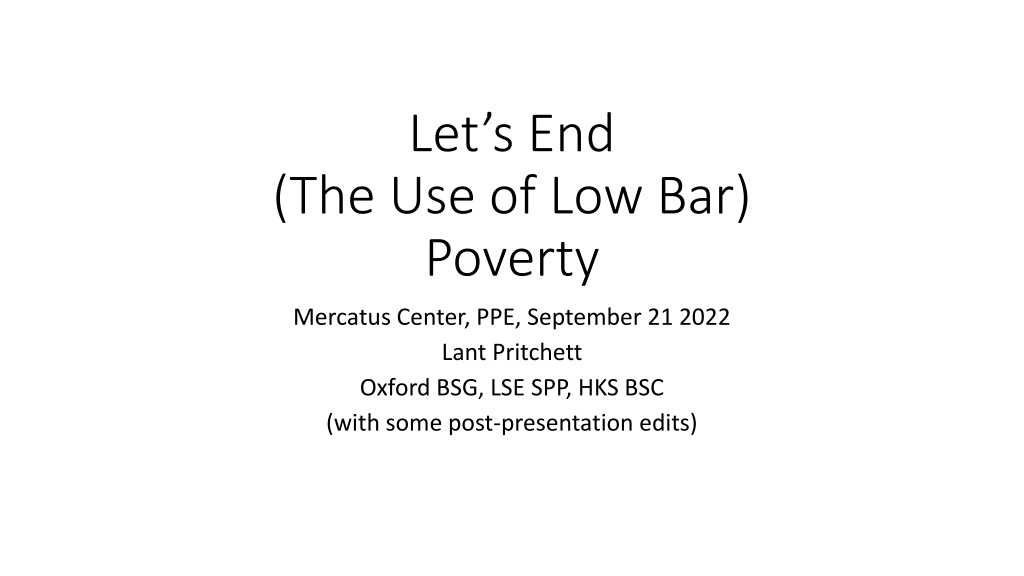 Let's End
(The Use of Low Bar)
Poverty

Mercatus Center, PPE, September 21 2022
Lant Pritchett
Oxford BSG, LSE SPP, HKS BSC
(with some post-presentation edits)